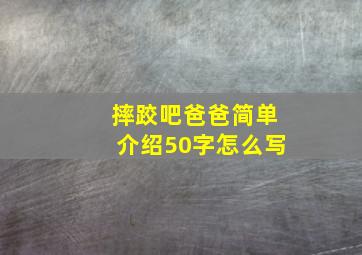 摔跤吧爸爸简单介绍50字怎么写